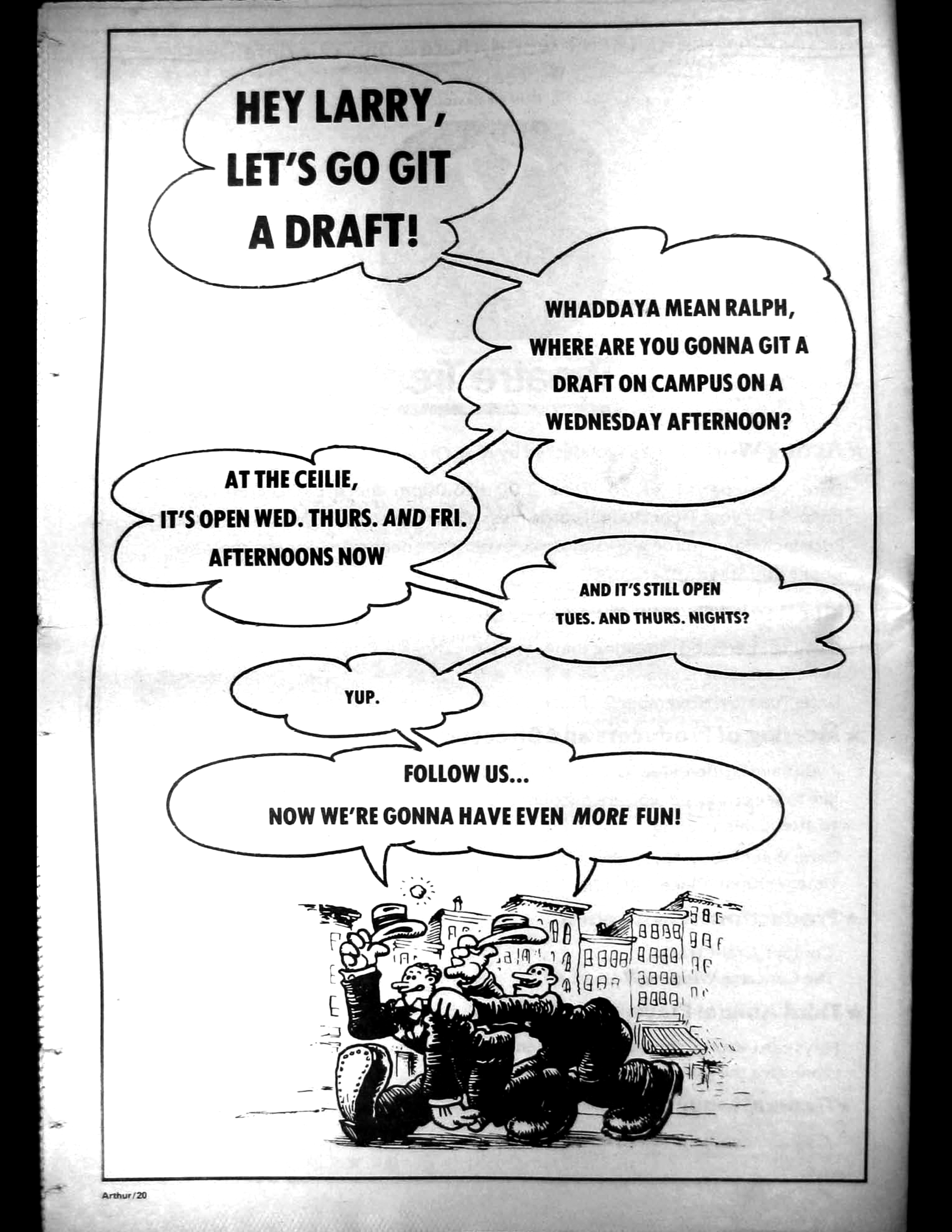 HEY LARRY, LET'S GO GIT A DRAFT!

WHADDAYA MEAN RALPH, WHERE ARE YOU GONNA GIT A DRAFT ON CAMPUS ON A WEDNESDAY AFTERNOON?

AT THE CEILIE, IT'S OPEN WED. THURS. AND FRI. AFTERNOONS NOW

AND IT'S STILL OPEN TUES. AND THURS. NIGHTS?

YUP.

FOLLOW US...
NOW WE'RE GONNA HAVE EVEN MORE FUN!

Arthur/20